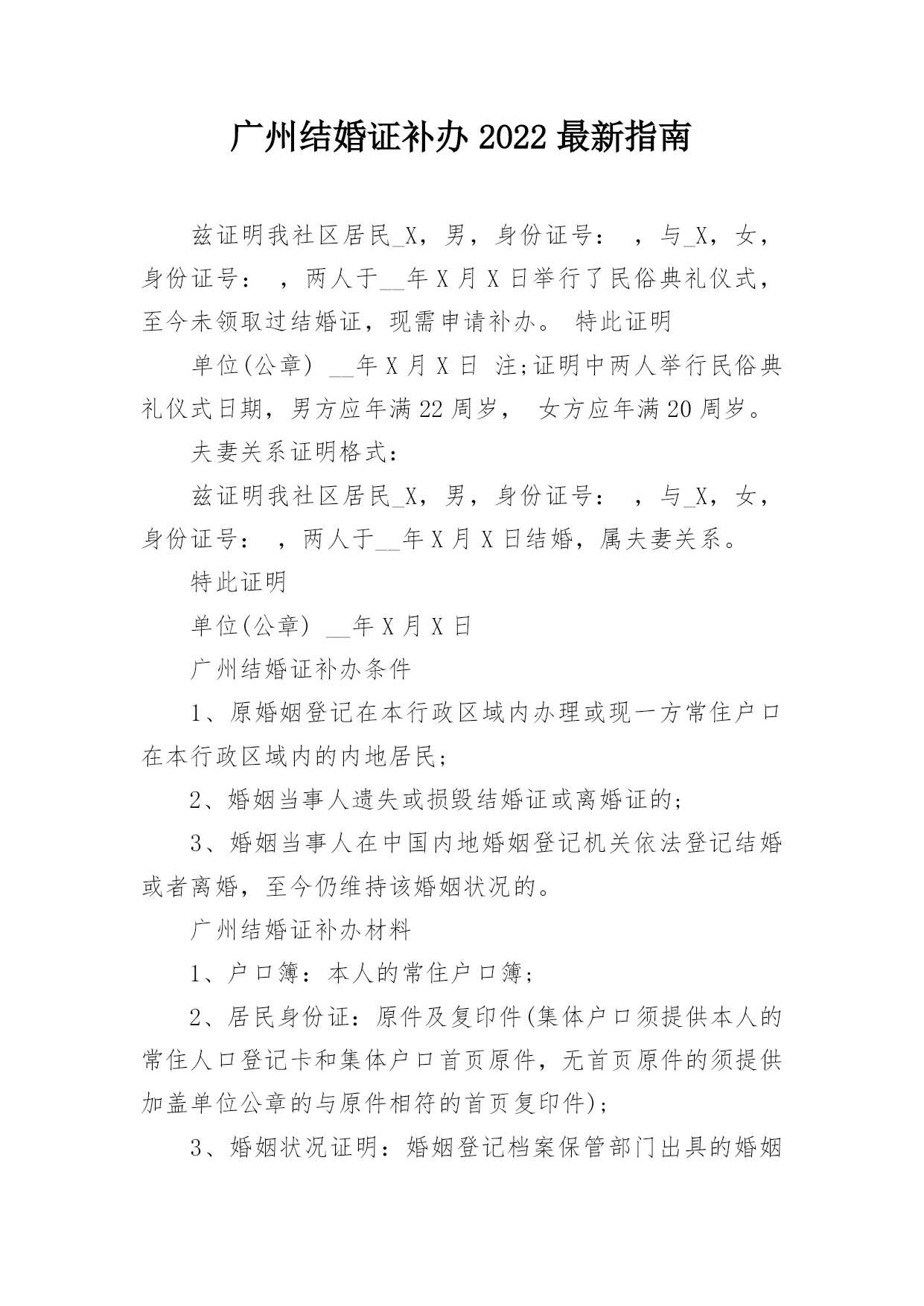 广州结婚证补办 2022 最新指南

兹证明我社区居民_X，男，身份证号： ，与_X，女，身份证号： ，两人于__年 X 月 X 日举行了民俗典礼仪式，至今未领取过结婚证，现需申请补办。 特此证明

单位(公章) __年 X 月 X 日 注;证明中两人举行民俗典礼仪式日期，男方应年满 22 周岁， 女方应年满 20 周岁。

夫妻关系证明格式：

兹证明我社区居民_X，男，身份证号： ，与_X，女，身份证号： ，两人于__年 X 月 X 日结婚，属夫妻关系。

特此证明

单位(公章) __年 X 月 X 日

广州结婚证补办条件

1、原婚姻登记在本行政区域内办理或现一方常住户口在本行政区域内的内地居民;

2、婚姻当事人遗失或损毁结婚证或离婚证的;

3、婚姻当事人在中国内地婚姻登记机关依法登记结婚或者离婚，至今仍维持该婚姻状况的。

广州结婚证补办材料

1、户口簿：本人的常住户口簿;

2、居民身份证：原件及复印件(集体户口须提供本人的常住人口登记卡和集体户口首页原件，无首页原件的须提供加盖单位公章的与原件相符的首页复印件);

3、婚姻状况证明：婚姻登记档案保管部门出具的婚姻